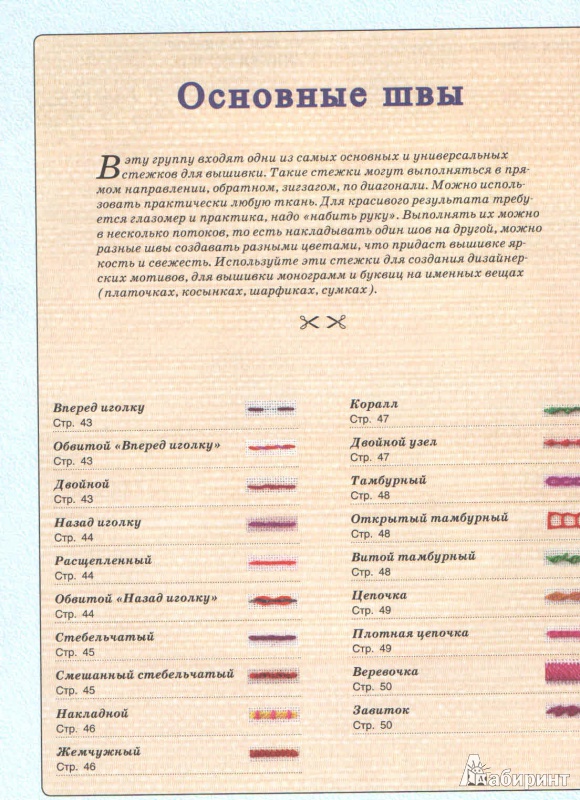 Основные швы

В эту группу входят одни из самых основных и универсальных стежков для вышивки. Такие стежки могут выполняться в прямом направлении, обратном, зигзагом, по диагонали. Можно использовать практически любую ткань. Для красивого результата требуется глазомер и практика, надо «набить руку». Выполнять их можно в несколько потоков, то есть накладывать один шов на другой, можно разные швы создавать разными цветами, что придаст вышивке яркость и свежесть. Используйте эти стежки для создания дизайнерских мотивов, для вышивки монограмм и буквиц на именных вещах (платочках, косынках, шарфиках, сумках).

Вперед иголку
Стр. 43

Обвитой «Вперед иголку»
Стр. 43

Двойной
Стр. 43

Назад иголку
Стр. 44

Расщепленный
Стр. 44

Обвитой «Назад иголку»
Стр. 44

Стебельчатый
Стр. 45

Смешанный стебельчатый
Стр. 45

Накладной
Стр. 46

Жемчужный
Стр. 46

Коралл
Стр. 47

Двойной узел
Стр. 47

Тамбурный
Стр. 48

Открытый тамбурный
Стр. 48

Витой тамбурный
Стр. 48

Цепочка
Стр. 49

Плотная цепочка
Стр. 49

Веревочка
Стр. 50

Завиток
Стр. 50

Лабиринт